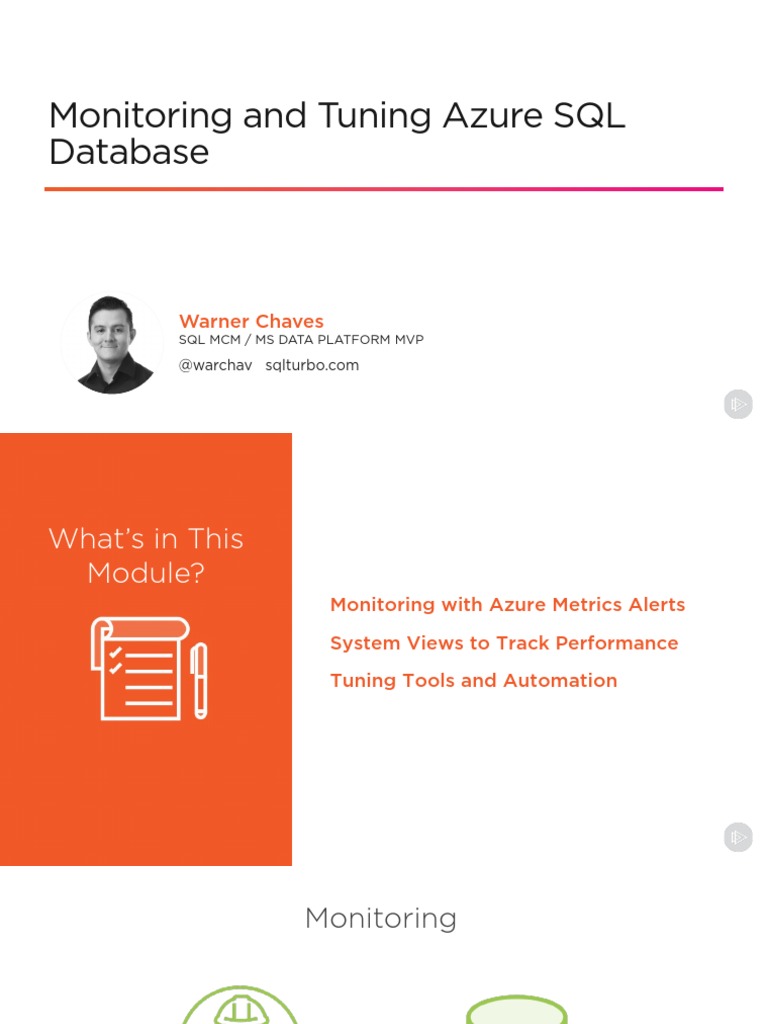 Monitoring and Tuning Azure SQL Database

Warner Chaves
SQL MCM / MS DATA PLATFORM MVP
@warchav sqlturbo.com

What's in This Module?

Monitoring with Azure Metrics Alerts

System Views to Track Performance

Tuning Tools and Automation

Monitoring